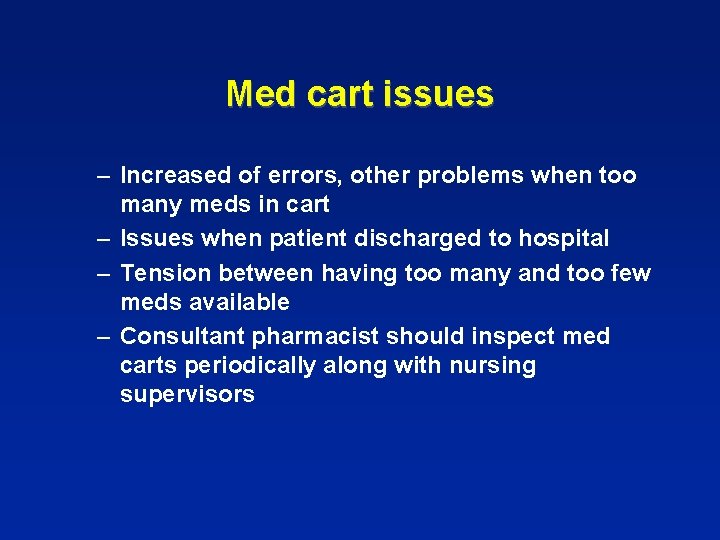 Med cart issues

– Increased of errors, other problems when too many meds in cart
– Issues when patient discharged to hospital
– Tension between having too many and too few meds available
– Consultant pharmacist should inspect med carts periodically along with nursing supervisors